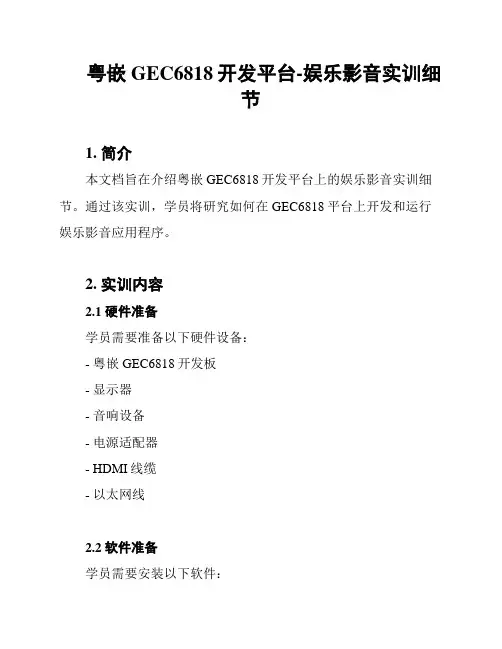 粤嵌 GEC6818 开发平台-娱乐影音实训细节

1. 简介

本文档旨在介绍粤嵌 GEC6818 开发平台上的娱乐影音实训细节。通过该实训，学员将研究如何在 GEC6818 平台上开发和运行娱乐影音应用程序。

2. 实训内容

2.1 硬件准备

学员需要准备以下硬件设备：

- 粤嵌 GEC6818 开发板

- 显示器

- 音响设备

- 电源适配器

- HDMI 线缆

- 以太网线

2.2 软件准备

学员需要安装以下软件：